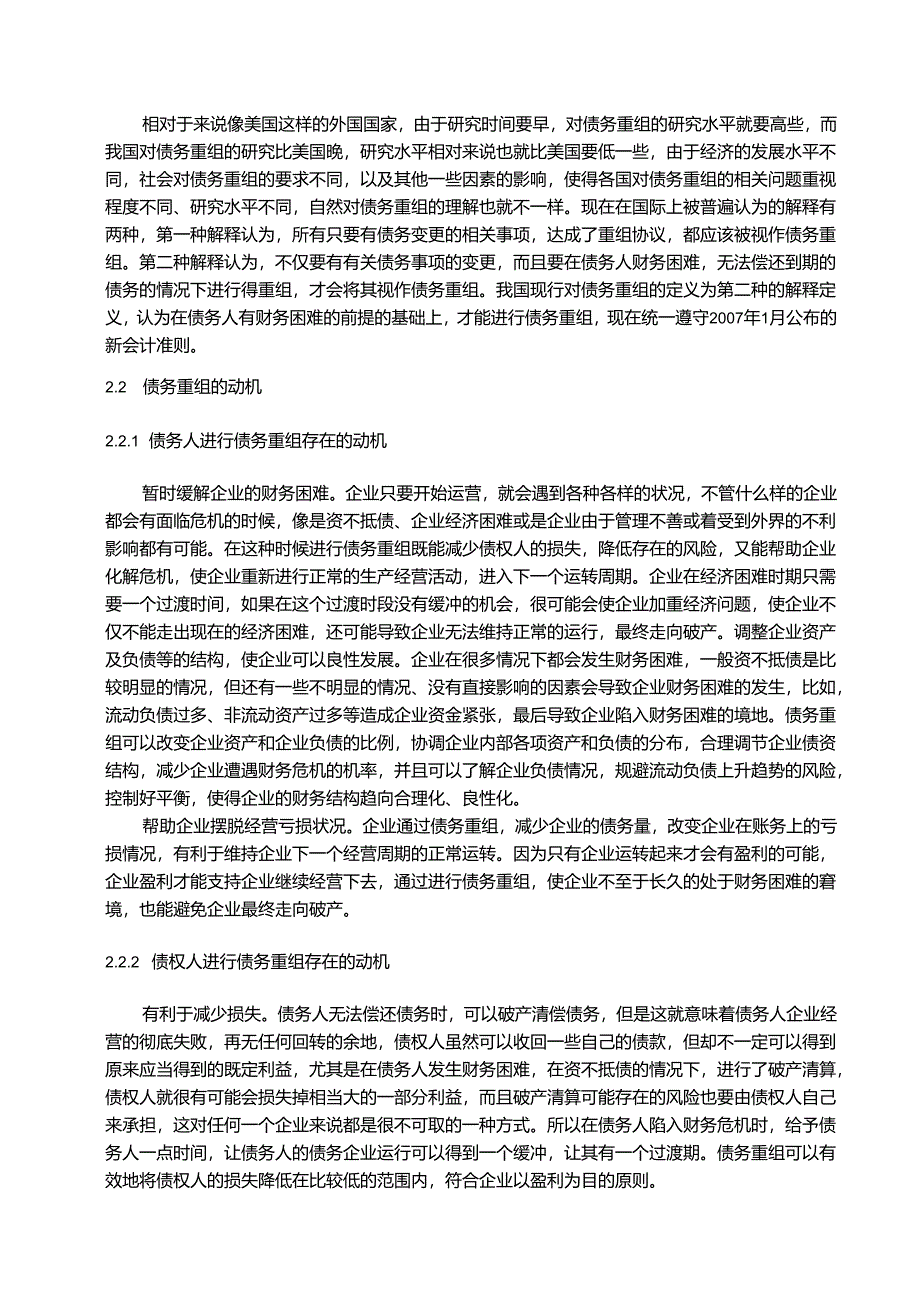 相对于来说像美国这样的外国国家，由于研究时间要早，对债务重组的研究水平就要高些，而我国对债务重组的研究比美国晚，研究水平相对来说也就比美国要低一些，由于经济的发展水平不同，社会对债务重组的要求不同，以及其他一些因素的影响，使得各国对债务重组的相关问题重视程度不同、研究水平不同，自然对债务重组的理解也就不一样。现在在国际上被普遍认为的解释有两种，第一种解释认为，所有只要有债务变更的相关事项，达成了重组协议，都应该被视作债务重组。第二种解释认为，不仅要有有关债务事项的变更，而且要在债务人财务困难，无法偿还到期的债务的情况下进行得重组，才会将其视作债务重组。我国现行对债务重组的定义为第二种的解释定义，认为在债务人有财务困难的前提的基础上，才能进行债务重组，现在统一遵守2007年1月公布的新会计准则。

2.2　债务重组的动机

2.2.1 债务人进行债务重组存在的动机

暂时缓解企业的财务困难。企业只要开始运营，就会遇到各种各样的状况，不管什么样的企业都会有面临危机的时候，像是资不抵债、企业经济困难或是企业由于管理不善或着受到外界的不利影响都有可能。在这种时候进行债务重组既能减少债权人的损失，降低存在的风险，又能帮助企业化解危机，使企业重新进行正常的生产经营活动，进入下一个运转周期。企业在经济困难时期只需要一个过渡时间，如果在这个过渡时段没有缓冲的机会，很可能会使企业加重经济问题，使企业不仅不能走出现在的经济困难，还可能导致企业无法维持正常的运行，最终走向破产。调整企业资产及负债等的结构，使企业可以良性发展。企业在很多情况下都会发生财务困难，一般资不抵债是比较明显的情况，但还有一些不明显的情况、没有直接影响的因素会导致企业财务困难的发生，比如，流动负债过多、非流动资产过多等造成企业资金紧张，最后导致企业陷入财务困难的境地。债务重组可以改变企业资产和企业负债的比例，协调企业内部各项资产和负债的分布，合理调节企业债资结构，减少企业遭遇财务危机的机率，并且可以了解企业负债情况，规避流动负债上升趋势的风险，控制好平衡，使得企业的财务结构趋向合理化、良性化。

帮助企业摆脱经营亏损状况。企业通过债务重组，减少企业的债务量，改变企业在账务上的亏损情况，有利于维持企业下一个经营周期的正常运转。因为只有企业运转起来才会有盈利的可能，企业盈利才能支持企业继续经营下去，通过进行债务重组，使企业不至于长久的处于财务困难的窘境，也能避免企业最终走向破产。

2.2.2　债权人进行债务重组存在的动机

有利于减少损失。债务人无法偿还债务时，可以破产清偿债务，但是这就意味着债务人企业经营的彻底失败，再无任何回转的余地，债权人虽然可以收回一些自己的债款，但却不一定可以得到原来应当得到的既定利益，尤其是在债务人发生财务困难，在资不抵债的情况下，进行了破产清算，债权人就很有可能会损失掉相当大的一部分利益，而且破产清算可能存在的风险也要由债权人自己来承担，这对任何一个企业来说都是很不可取的一种方式。所以在债务人陷入财务危机时，给予债务人一点时间，让债务人的债务企业运行可以得到一个缓冲，让其有一个过渡期。债务重组可以有效地将债权人的损失降低在比较低的范围内，符合企业以盈利为目的原则。